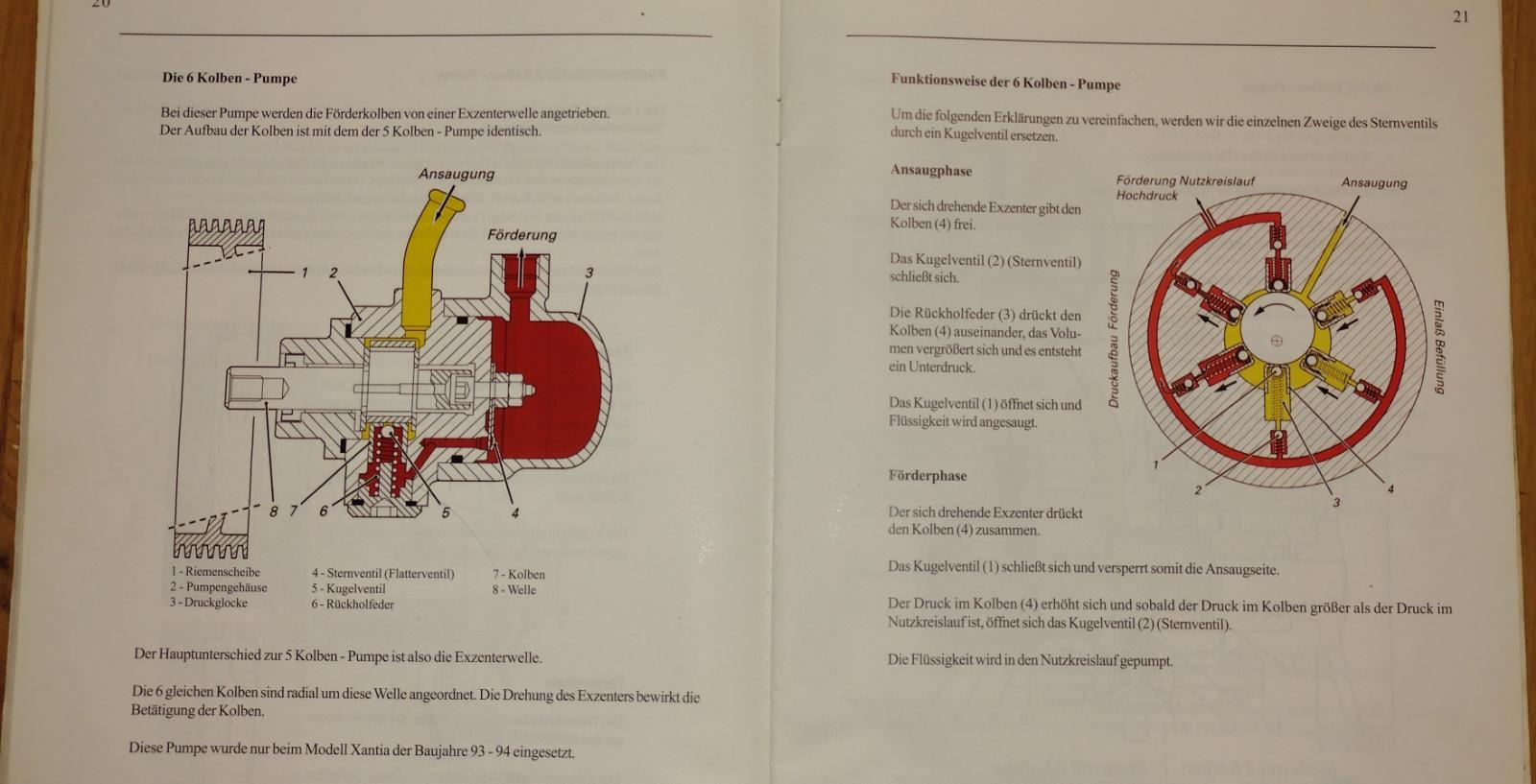 20

Die 6 Kolben - Pumpe

Bei dieser Pumpe werden die Förderkolben von einer Exzenterwelle angetrieben. Der Aufbau der Kolben ist mit dem der 5 Kolben - Pumpe identisch.

Ansaugung

Förderung

1 2 3

8 7 6 5 4

1 - Riemenscheibe
2 - Pumpengehäuse
3 - Druckglocke

4 - Sternventil (Flatterventil)
5 - Kugelventil
6 - Rückholfeder

7 - Kolben
8 - Welle

Der Hauptunterschied zur 5 Kolben - Pumpe ist also die Exzenterwelle.

Die 6 gleichen Kolben sind radial um diese Welle angeordnet. Die Drehung des Exzenters bewirkt die Betätigung der Kolben.

Diese Pumpe wurde nur beim Modell Xantia der Baujahre 93 - 94 eingesetzt.

21

Funktionsweise der 6 Kolben - Pumpe

Um die folgenden Erklärungen zu vereinfachen, werden wir die einzelnen Zweige des Sternventils durch ein Kugelventil ersetzen.

Ansaugphase

Der sich drehende Exzenter gibt den Kolben (4) frei.

Das Kugelventil (2) (Sternventil) schließt sich.

Die Rückholfeder (3) drückt den Kolben (4) auseinander, das Volumen vergrößert sich und es entsteht ein Unterdruck.

Das Kugelventil (1) öffnet sich und Flüssigkeit wird angesaugt.

Förderung Nutzkreislauf Hochdruck

Ansaugung

Druckaufbau Förderung

Einlaß Befüllung

1 2 3 4

Förderphase

Der sich drehende Exzenter drückt den Kolben (4) zusammen.

Das Kugelventil (1) schließt sich und versperrt somit die Ansaugseite.

Der Druck im Kolben (4) erhöht sich und sobald der Druck im Kolben größer als der Druck im Nutzkreislauf ist, öffnet sich das Kugelventil (2) (Sternventil).

Die Flüssigkeit wird in den Nutzkreislauf gepumpt.